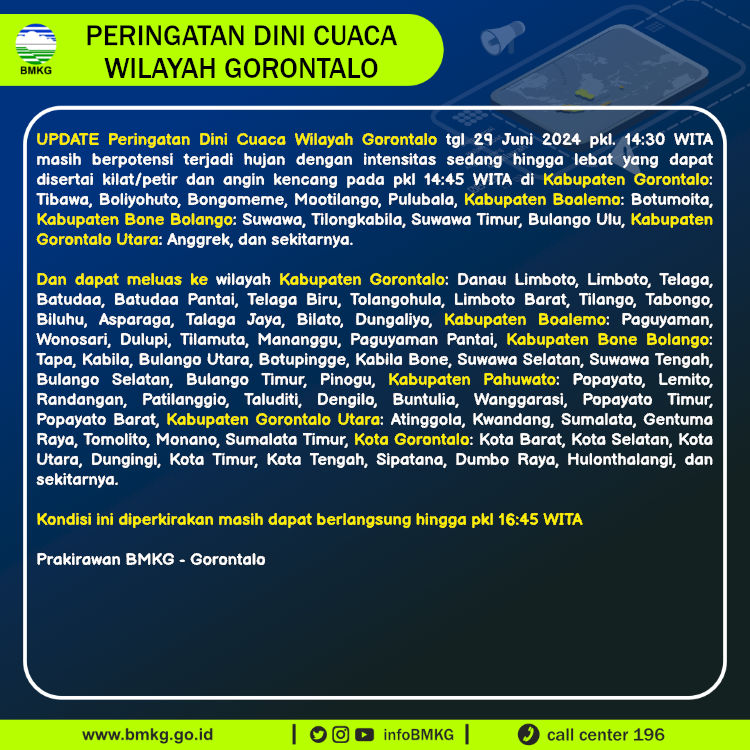 BMKG

PERINGATAN DINI CUACA WILAYAH GORONTALO

UPDATE Peringatan Dini Cuaca Wilayah Gorontalo tgl 29 Juni 2024 pkl. 14:30 WITA masih berpotensi terjadi hujan dengan intensitas sedang hingga lebat yang dapat disertai kilat/petir dan angin kencang pada pkl 14:45 WITA di Kabupaten Gorontalo: Tibawa, Boliyohuto, Bongomeme, Mootilango, Pulubala, Kabupaten Boalemo: Botumoita, Kabupaten Bone Bolango: Suwawa, Tilongkabila, Suwawa Timur, Bulango Ulu, Kabupaten Gorontalo Utara: Anggrek, dan sekitarnya.

Dan dapat meluas ke wilayah Kabupaten Gorontalo: Danau Limboto, Limboto, Telaga, Batudaa, Batudaa Pantai, Telaga Biru, Tolangohula, Limboto Barat, Tilango, Tabongo, Biluhu, Asparaga, Talaga Jaya, Bilato, Dungaliyo, Kabupaten Boalemo: Paguyaman, Wonosari, Dulupi, Tilamuta, Mananggu, Paguyaman Pantai, Kabupaten Bone Bolango: Tapa, Kabila, Bulango Utara, Botupingge, Kabila Bone, Suwawa Selatan, Suwawa Tengah, Bulango Selatan, Bulango Timur, Pinogu, Kabupaten Pahuwato: Popayato, Lemito, Randangan, Patilanggio, Taluditi, Dengilo, Buntulia, Wanggarasi, Popayato Timur, Popayato Barat, Kabupaten Gorontalo Utara: Atinggola, Kwandang, Sumalata, Gentuma Raya, Tomolito, Monano, Sumalata Timur, Kota Gorontalo: Kota Barat, Kota Selatan, Kota Utara, Dungingi, Kota Timur, Kota Tengah, Sipatana, Dumbo Raya, Hulonthalangi, dan sekitarnya.

Kondisi ini diperkirakan masih dapat berlangsung hingga pkl 16:45 WITA

Prakirawan BMKG - Gorontalo

www.bmkg.go.id | infoBMKG | call center 196